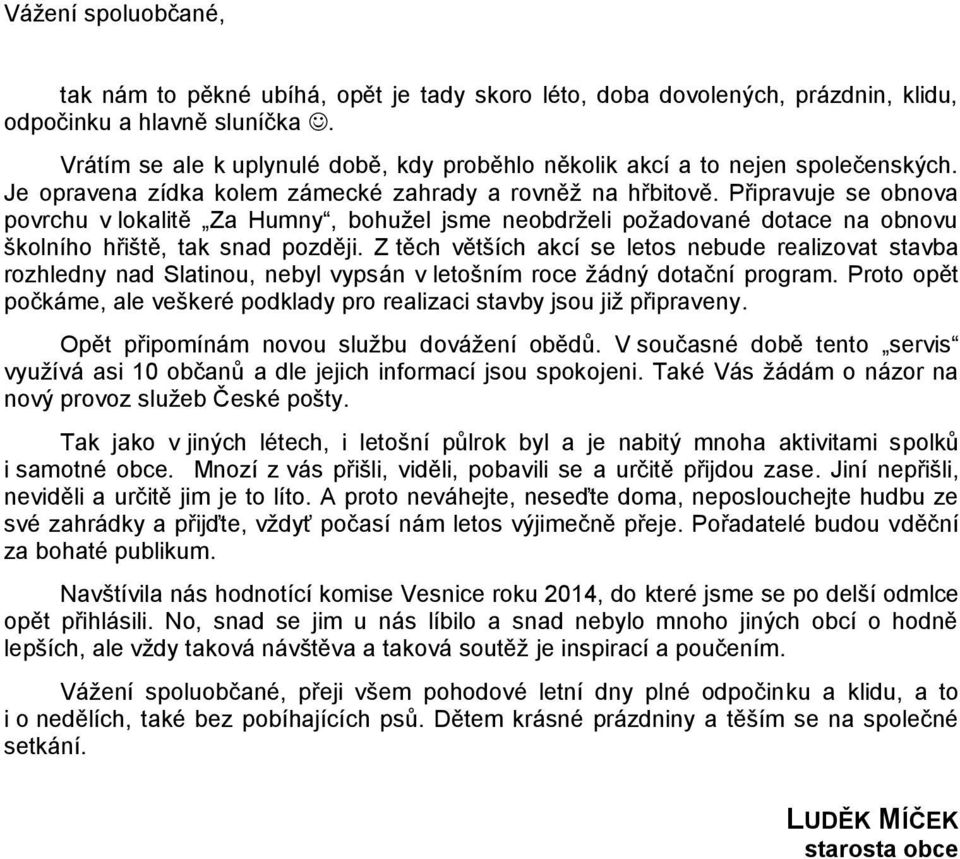 Vážení spoluobčané,

tak nám to pěkné ubíhá, opět je tady skoro léto, doba dovolených, prázdnin, klidu, odpočinku a hlavně sluníčka ☺.

Vrátím se ale k uplynulé době, kdy proběhlo několik akcí a to nejen společenských. Je opravena zídka kolem zámecké zahrady a rovněž na hřbitově. Připravuje se obnova povrchu v lokalitě „Za Humny“, bohužel jsme neobdrželi požadované dotace na obnovu školního hřiště, tak snad později. Z těch větších akcí se letos nebude realizovat stavba rozhledny nad Slatinou, nebyl vypsán v letošním roce žádný dotační program. Proto opět počkáme, ale veškeré podklady pro realizaci stavby jsou již připraveny.

Opět připomínám novou službu dovážení obědů. V současné době tento „servis“ využívá asi 10 občanů a dle jejich informací jsou spokojeni. Také Vás žádám o názor na nový provoz služeb České pošty.

Tak jako v jiných létech, i letošní půlrok byl a je nabitý mnoha aktivitami spolků i samotné obce. Mnozí z vás přišli, viděli, pobavili se a určitě přijdou zase. Jiní nepřišli, neviděli a určitě jim je to líto. A proto neváhejte, neseďte doma, neposlouchejte hudbu ze své zahrádky a přijďte, vždyť počasí nám letos výjimečně přeje. Pořadatelé budou vděční za bohaté publikum.

Navštívila nás hodnotící komise Vesnice roku 2014, do které jsme se po delší odmlce opět přihlásili. No, snad se jim u nás líbilo a snad nebylo mnoho jiných obcí o hodně lepších, ale vždy taková návštěva a taková soutěž je inspirací a poučením.

Vážení spoluobčané, přeji všem pohodové letní dny plné odpočinku a klidu, a to i o nedělích, také bez pobíhajících psů. Dětem krásné prázdniny a těším se na společné setkání.

LUDĚK MÍČEK
starosta obce